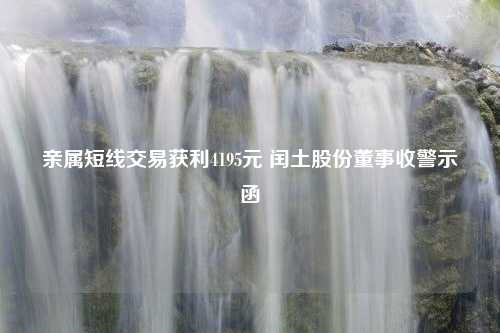 亲属短线交易获利4195元 闰土股份董事收警示函